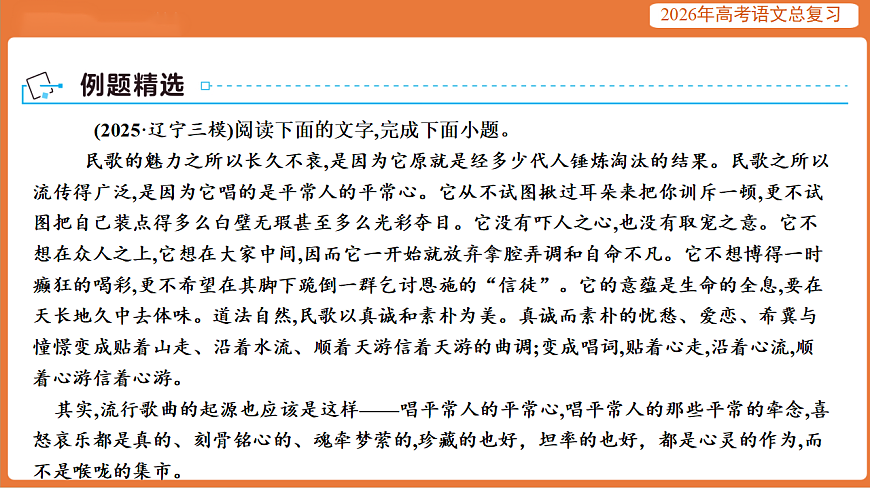 2026年高考语文总复习

例题精选

(2025·辽宁三模)阅读下面的文字,完成下面小题。

民歌的魅力之所以长久不衰,是因为它原就是经多少代人锤炼淘汰的结果。民歌之所以流传得广泛,是因为它唱的是平常人的平常心。它从不试图揪过耳朵来把你训斥一顿,更不试图把自己装点得多么白璧无瑕甚至多么光彩夺目。它没有吓人之心,也没有取宠之意。它不想在众人之上,它想在大家中间,因而它一开始就放弃拿腔弄调和自命不凡。它不想博得一时癫狂的喝彩,更不希望在其脚下跪倒一群乞讨恩施的“信徒”。它的意蕴是生命的全息,要在天长地久中去体味。道法自然,民歌以真诚和素朴为美。真诚而素朴的忧愁、爱恋、希冀与憧憬变成贴着山走、沿着水流、顺着天游信着天游的曲调;变成唱词,贴着心走,沿着心流,顺着心游信着心游。

其实,流行歌曲的起源也应该是这样——唱平常人的平常心,唱平常人的那些平常的牵念,喜怒哀乐都是真的、刻骨铭心的、魂牵梦萦的,珍藏的也好,坦率的也好,都是心灵的作为,而不是喉咙的集市。